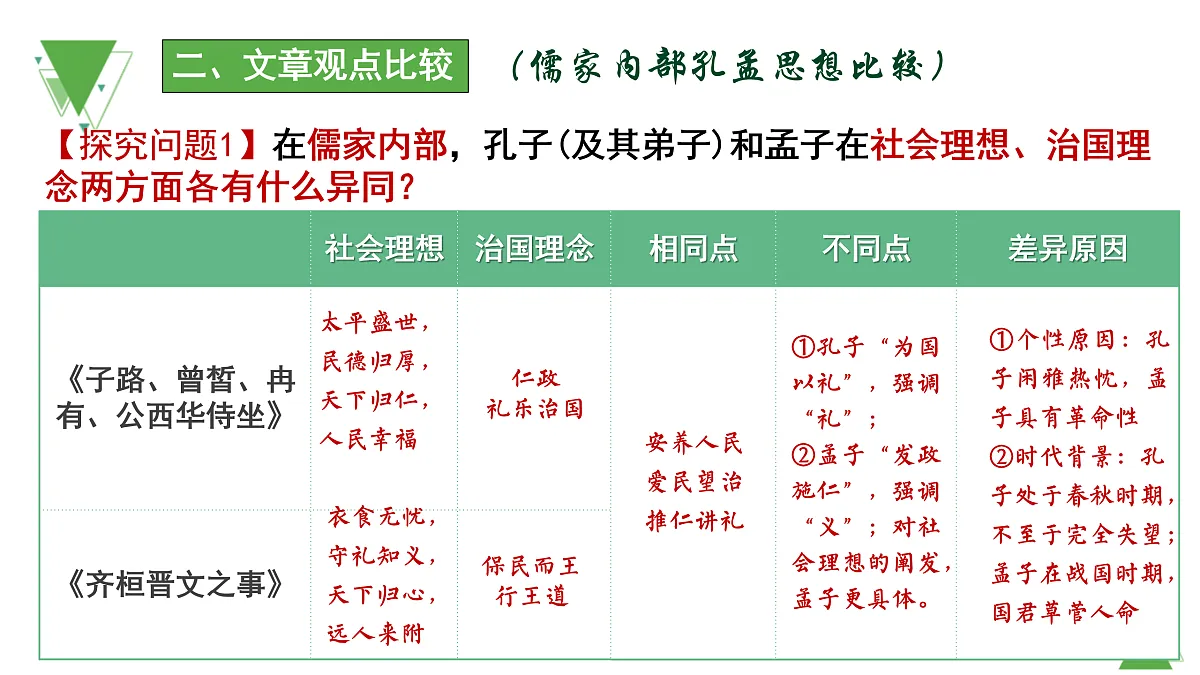 二、文章观点比较　（儒家内部孔孟思想比较）

【探究问题1】在儒家内部，孔子(及其弟子)和孟子在社会理想、治国理念两方面各有什么异同？

| | 社会理想 | 治国理念 | 相同点 | 不同点 | 差异原因 |
|---|---|---|---|---|---|
| 《子路、曾皙、冉有、公西华侍坐》 | 太平盛世，民德归厚，天下归仁，人民幸福 | 仁政 礼乐治国 | 安养人民 爱民望治 推仁讲礼 | ①孔子“为国以礼”，强调“礼”；②孟子“发政施仁”，强调“义”；对社会理想的阐发，孟子更具体。 | ①个性原因：孔子闲雅热忱，孟子具有革命性 ②时代背景：孔子处于春秋时期，不至于完全失望；孟子在战国时期，国君草菅人命 |
| 《齐桓晋文之事》 | 衣食无忧，守礼知义，天下归心，远人来附 | 保民而王 行王道 | | | |